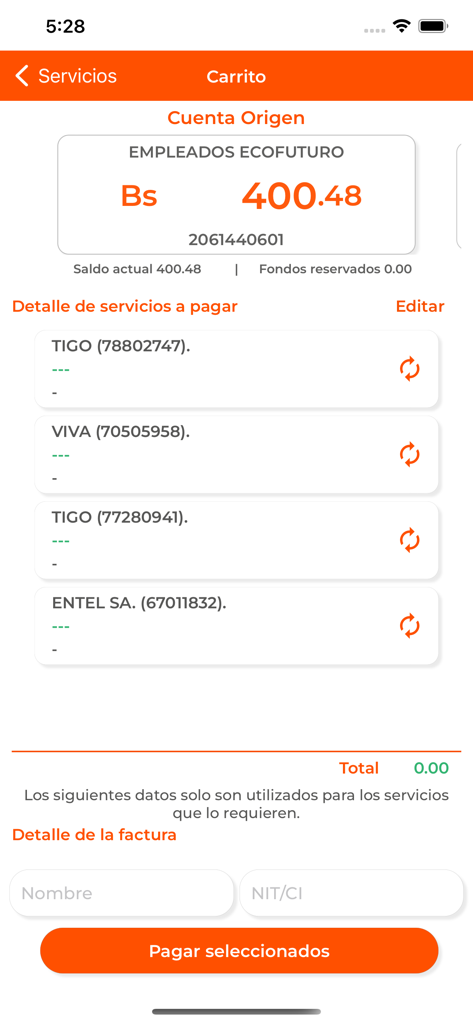 5:28

Servicios Carrito

Cuenta Origen

EMPLEADOS ECOFUTURO
Bs 400.48
2061440601

Saldo actual 400.48 | Fondos reservados 0.00

Detalle de servicios a pagar Editar

TIGO (78802747).
---
-

VIVA (70505958).
---
-

TIGO (77280941).
---
-

ENTEL SA. (67011832).
---
-

Total 0.00

Los siguientes datos solo son utilizados para los servicios que lo requieren.

Detalle de la factura

Nombre
NIT/CI

Pagar seleccionados